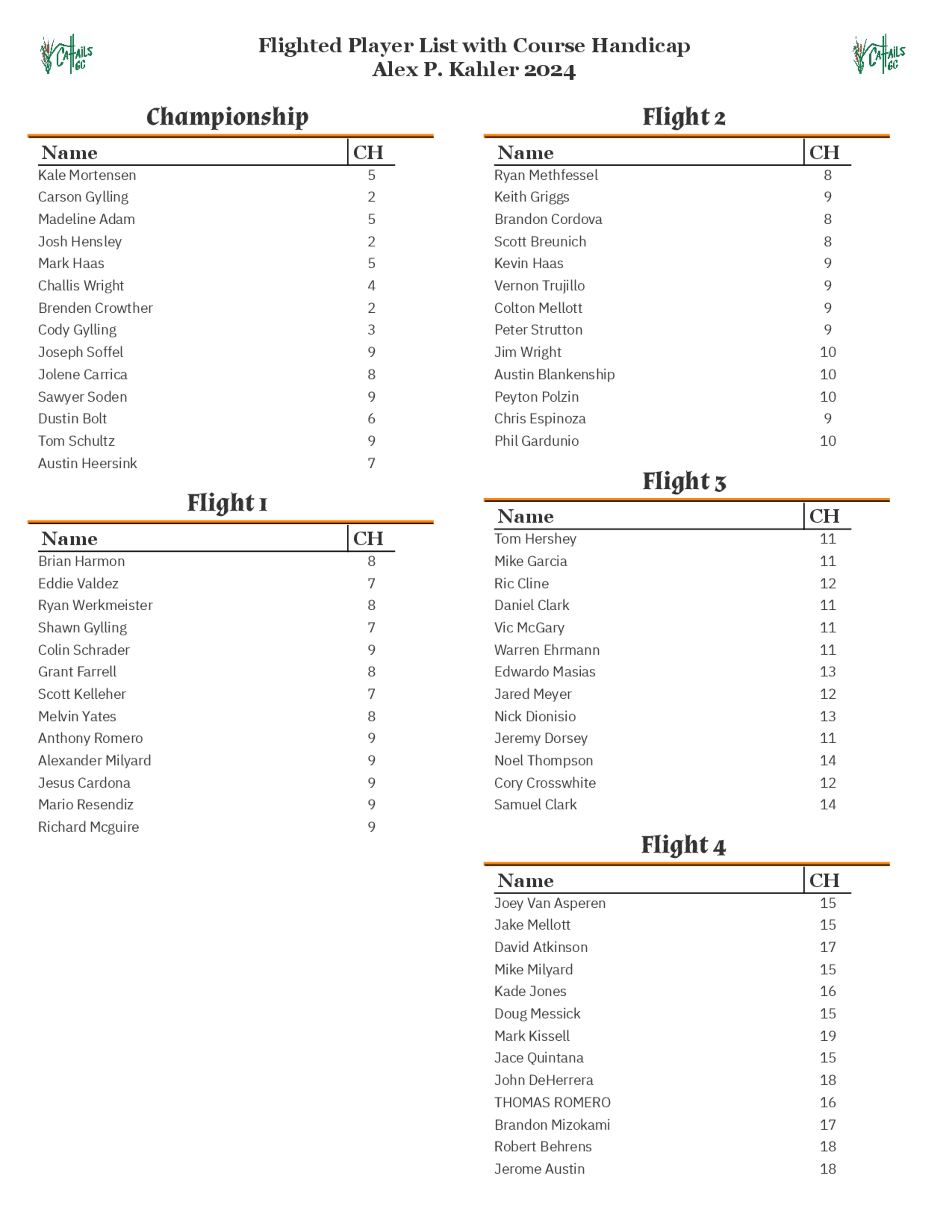 CATTAILS GC

Flighted Player List with Course Handicap
Alex P. Kahler 2024

CATTAILS GC

Championship

| Name | CH |
|---|---|
| Kale Mortensen | 5 |
| Carson Gylling | 2 |
| Madeline Adam | 5 |
| Josh Hensley | 2 |
| Mark Haas | 5 |
| Challis Wright | 4 |
| Brenden Crowther | 2 |
| Cody Gylling | 3 |
| Joseph Soffel | 9 |
| Jolene Carrica | 8 |
| Sawyer Soden | 9 |
| Dustin Bolt | 6 |
| Tom Schultz | 9 |
| Austin Heersink | 7 |

Flight 1

| Name | CH |
|---|---|
| Brian Harmon | 8 |
| Eddie Valdez | 7 |
| Ryan Werkmeister | 8 |
| Shawn Gylling | 7 |
| Colin Schrader | 9 |
| Grant Farrell | 8 |
| Scott Kelleher | 7 |
| Melvin Yates | 8 |
| Anthony Romero | 9 |
| Alexander Milyard | 9 |
| Jesus Cardona | 9 |
| Mario Resendiz | 9 |
| Richard Mcguire | 9 |

Flight 2

| Name | CH |
|---|---|
| Ryan Methfessel | 8 |
| Keith Griggs | 9 |
| Brandon Cordova | 8 |
| Scott Breunich | 8 |
| Kevin Haas | 9 |
| Vernon Trujillo | 9 |
| Colton Mellott | 9 |
| Peter Strutton | 9 |
| Jim Wright | 10 |
| Austin Blankenship | 10 |
| Peyton Polzin | 10 |
| Chris Espinoza | 9 |
| Phil Gardunio | 10 |

Flight 3

| Name | CH |
|---|---|
| Tom Hershey | 11 |
| Mike Garcia | 11 |
| Ric Cline | 12 |
| Daniel Clark | 11 |
| Vic McGary | 11 |
| Warren Ehrmann | 11 |
| Edwardo Masias | 13 |
| Jared Meyer | 12 |
| Nick Dionisio | 13 |
| Jeremy Dorsey | 11 |
| Noel Thompson | 14 |
| Cory Crosswhite | 12 |
| Samuel Clark | 14 |

Flight 4

| Name | CH |
|---|---|
| Joey Van Asperen | 15 |
| Jake Mellott | 15 |
| David Atkinson | 17 |
| Mike Milyard | 15 |
| Kade Jones | 16 |
| Doug Messick | 15 |
| Mark Kissell | 19 |
| Jace Quintana | 15 |
| John DeHerrera | 18 |
| THOMAS ROMERO | 16 |
| Brandon Mizokami | 17 |
| Robert Behrens | 18 |
| Jerome Austin | 18 |